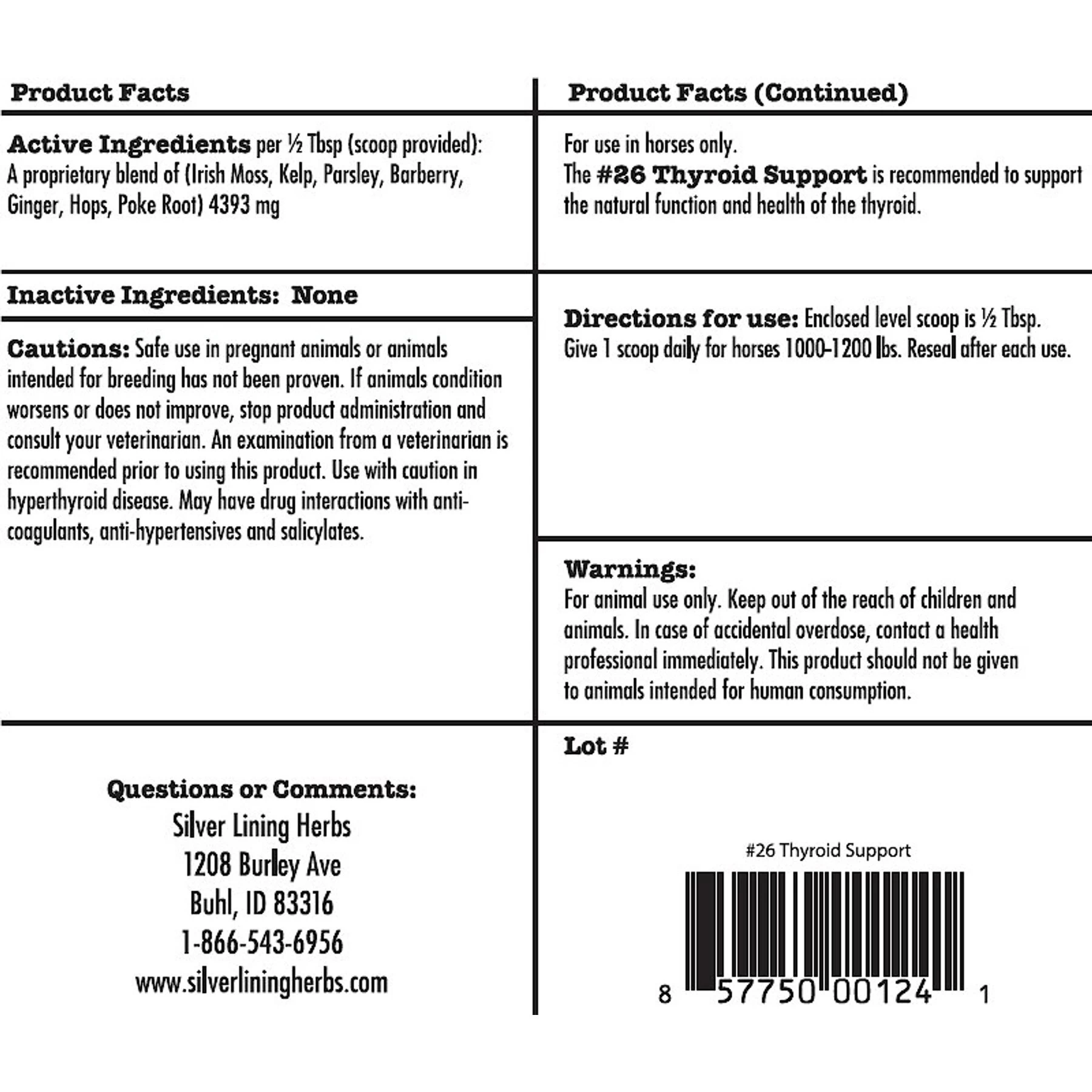 Product Facts

Active Ingredients per ½ Tbsp (scoop provided): A proprietary blend of (Irish Moss, Kelp, Parsley, Barberry, Ginger, Hops, Poke Root) 4393 mg

Inactive Ingredients: None

Cautions: Safe use in pregnant animals or animals intended for breeding has not been proven. If animals condition worsens or does not improve, stop product administration and consult your veterinarian. An examination from a veterinarian is recommended prior to using this product. Use with caution in hyperthyroid disease. May have drug interactions with anti-coagulants, anti-hypertensives and salicylates.

Questions or Comments:
Silver Lining Herbs
1208 Burley Ave
Buhl, ID 83316
1-866-543-6956
www.silverliningherbs.com

Product Facts (Continued)

For use in horses only.
The #26 Thyroid Support is recommended to support the natural function and health of the thyroid.

Directions for use: Enclosed level scoop is ½ Tbsp. Give 1 scoop daily for horses 1000-1200 lbs. Reseal after each use.

Warnings:
For animal use only. Keep out of the reach of children and animals. In case of accidental overdose, contact a health professional immediately. This product should not be given to animals intended for human consumption.

Lot #

#26 Thyroid Support

8 57750 00124 1